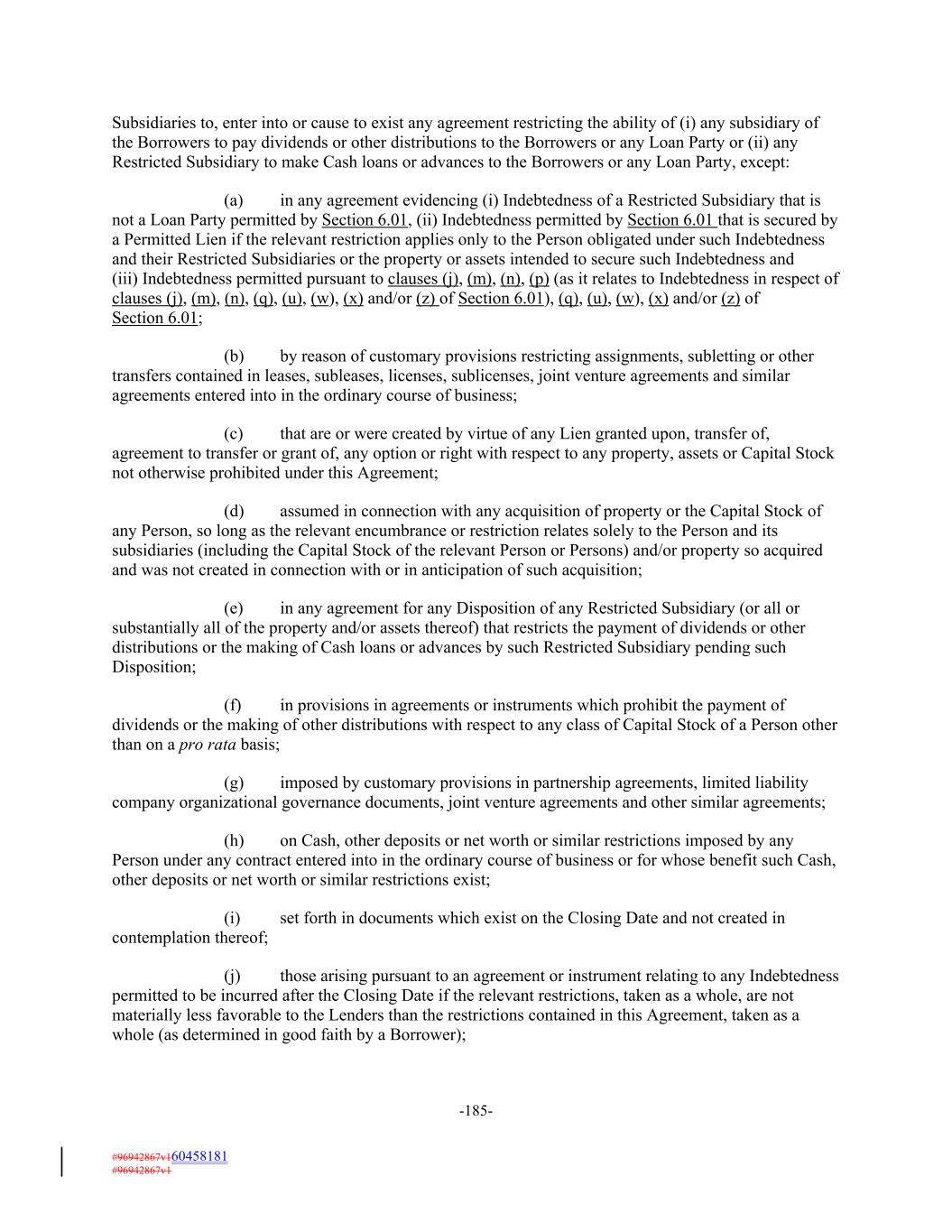 Subsidiaries to, enter into or cause to exist any agreement restricting the ability of (i) any subsidiary of the Borrowers to pay dividends or other distributions to the Borrowers or any Loan Party or (ii) any Restricted Subsidiary to make Cash loans or advances to the Borrowers or any Loan Party, except:

(a) in any agreement evidencing (i) Indebtedness of a Restricted Subsidiary that is not a Loan Party permitted by Section 6.01, (ii) Indebtedness permitted by Section 6.01 that is secured by a Permitted Lien if the relevant restriction applies only to the Person obligated under such Indebtedness and their Restricted Subsidiaries or the property or assets intended to secure such Indebtedness and (iii) Indebtedness permitted pursuant to clauses (j), (m), (n), (p) (as it relates to Indebtedness in respect of clauses (j), (m), (n), (q), (u), (w), (x) and/or (z) of Section 6.01), (q), (u), (w), (x) and/or (z) of Section 6.01;

(b) by reason of customary provisions restricting assignments, subletting or other transfers contained in leases, subleases, licenses, sublicenses, joint venture agreements and similar agreements entered into in the ordinary course of business;

(c) that are or were created by virtue of any Lien granted upon, transfer of, agreement to transfer or grant of, any option or right with respect to any property, assets or Capital Stock not otherwise prohibited under this Agreement;

(d) assumed in connection with any acquisition of property or the Capital Stock of any Person, so long as the relevant encumbrance or restriction relates solely to the Person and its subsidiaries (including the Capital Stock of the relevant Person or Persons) and/or property so acquired and was not created in connection with or in anticipation of such acquisition;

(e) in any agreement for any Disposition of any Restricted Subsidiary (or all or substantially all of the property and/or assets thereof) that restricts the payment of dividends or other distributions or the making of Cash loans or advances by such Restricted Subsidiary pending such Disposition;

(f) in provisions in agreements or instruments which prohibit the payment of dividends or the making of other distributions with respect to any class of Capital Stock of a Person other than on a pro rata basis;

(g) imposed by customary provisions in partnership agreements, limited liability company organizational governance documents, joint venture agreements and other similar agreements;

(h) on Cash, other deposits or net worth or similar restrictions imposed by any Person under any contract entered into in the ordinary course of business or for whose benefit such Cash, other deposits or net worth or similar restrictions exist;

(i) set forth in documents which exist on the Closing Date and not created in contemplation thereof;

(j) those arising pursuant to an agreement or instrument relating to any Indebtedness permitted to be incurred after the Closing Date if the relevant restrictions, taken as a whole, are not materially less favorable to the Lenders than the restrictions contained in this Agreement, taken as a whole (as determined in good faith by a Borrower);

-185-

#96942867v160458181
#96942867v1